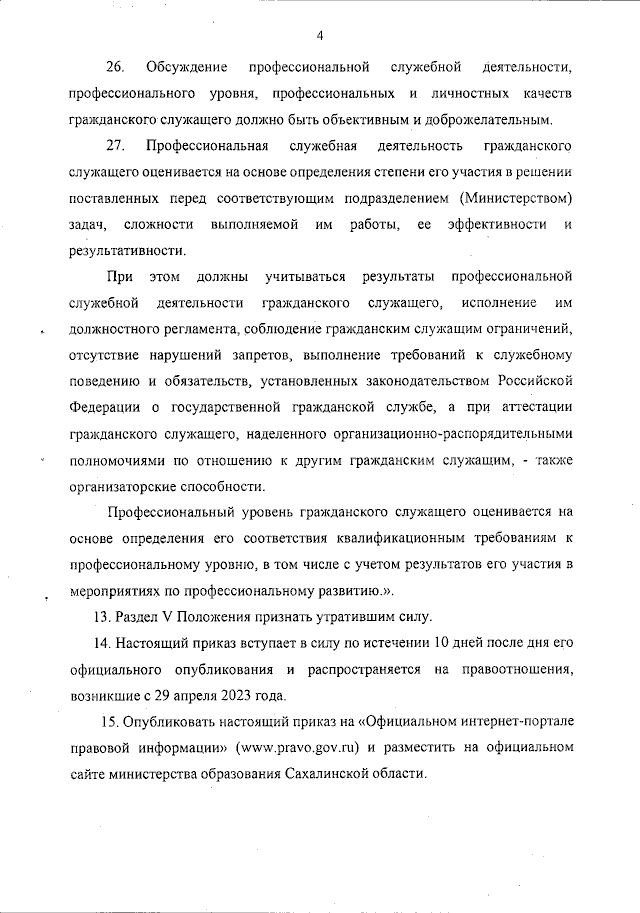 4

26. Обсуждение профессиональной служебной деятельности, профессионального уровня, профессиональных и личностных качеств гражданского служащего должно быть объективным и доброжелательным.

27. Профессиональная служебная деятельность гражданского служащего оценивается на основе определения степени его участия в решении поставленных перед соответствующим подразделением (Министерством) задач, сложности выполняемой им работы, ее эффективности и результативности.

При этом должны учитываться результаты профессиональной служебной деятельности гражданского служащего, исполнение им должностного регламента, соблюдение гражданским служащим ограничений, отсутствие нарушений запретов, выполнение требований к служебному поведению и обязательств, установленных законодательством Российской Федерации о государственной гражданской службе, а при аттестации гражданского служащего, наделенного организационно-распорядительными полномочиями по отношению к другим гражданским служащим, - также организаторские способности.

Профессиональный уровень гражданского служащего оценивается на основе определения его соответствия квалификационным требованиям к профессиональному уровню, в том числе с учетом результатов его участия в мероприятиях по профессиональному развитию.».

13. Раздел V Положения признать утратившим силу.

14. Настоящий приказ вступает в силу по истечении 10 дней после дня его официального опубликования и распространяется на правоотношения, возникшие с 29 апреля 2023 года.

15. Опубликовать настоящий приказ на «Официальном интернет-портале правовой информации» (www.pravo.gov.ru) и разместить на официальном сайте министерства образования Сахалинской области.